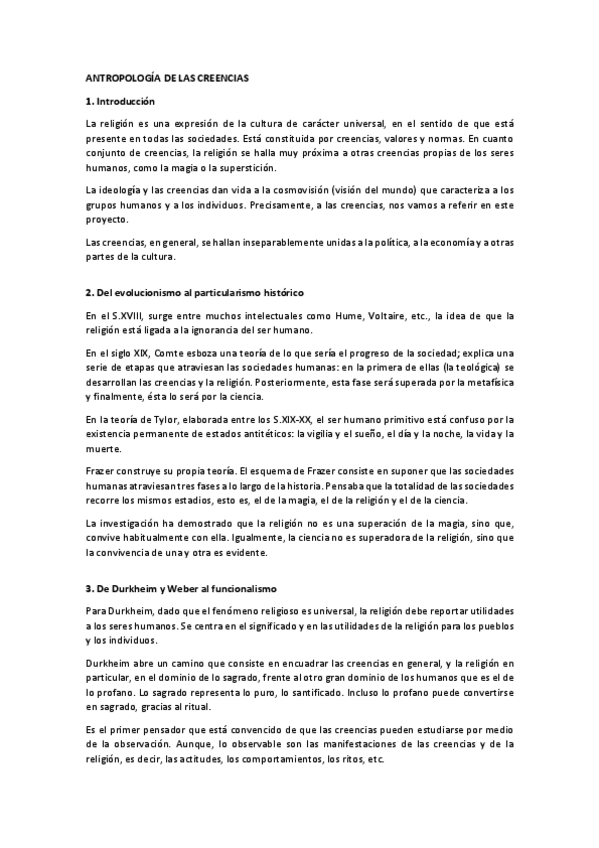 ANTROPOLOGÍA DE LAS CREENCIAS

1. Introducción

La religión es una expresión de la cultura de carácter universal, en el sentido de que está presente en todas las sociedades. Está constituida por creencias, valores y normas. En cuanto conjunto de creencias, la religión se halla muy próxima a otras creencias propias de los seres humanos, como la magia o la superstición.

La ideología y las creencias dan vida a la cosmovisión (visión del mundo) que caracteriza a los grupos humanos y a los individuos. Precisamente, a las creencias, nos vamos a referir en este proyecto.

Las creencias, en general, se hallan inseparablemente unidas a la política, a la economía y a otras partes de la cultura.

2. Del evolucionismo al particularismo histórico

En el S.XVIII, surge entre muchos intelectuales como Hume, Voltaire, etc., la idea de que la religión está ligada a la ignorancia del ser humano.

En el siglo XIX, Comte esboza una teoría de lo que sería el progreso de la sociedad; explica una serie de etapas que atraviesan las sociedades humanas: en la primera de ellas (la teológica) se desarrollan las creencias y la religión. Posteriormente, esta fase será superada por la metafísica y finalmente, ésta lo será por la ciencia.

En la teoría de Tylor, elaborada entre los S.XIX-XX, el ser humano primitivo está confuso por la existencia permanente de estados antitéticos: la vigilia y el sueño, el día y la noche, la vida y la muerte.

Frazer construye su propia teoría. El esquema de Frazer consiste en suponer que las sociedades humanas atraviesan tres fases a lo largo de la historia. Pensaba que la totalidad de las sociedades recorre los mismos estadios, esto es, el de la magia, el de la religión y el de la ciencia.

La investigación ha demostrado que la religión no es una superación de la magia, sino que, convive habitualmente con ella. Igualmente, la ciencia no es superadora de la religión, sino que la convivencia de una y otra es evidente.

3. De Durkheim y Weber al funcionalismo

Para Durkheim, dado que el fenómeno religioso es universal, la religión debe reportar utilidades a los seres humanos. Se centra en el significado y en las utilidades de la religión para los pueblos y los individuos.

Durkheim abre un camino que consiste en encuadrar las creencias en general, y la religión en particular, en el dominio de lo sagrado, frente al otro gran dominio de los humanos que es el de lo profano. Lo sagrado representa lo puro, lo santificado. Incluso lo profano puede convertirse en sagrado, gracias al ritual.

Es el primer pensador que está convencido de que las creencias pueden estudiarse por medio de la observación. Aunque, lo observable son las manifestaciones de las creencias y de la religión, es decir, las actitudes, los comportamientos, los ritos, etc.